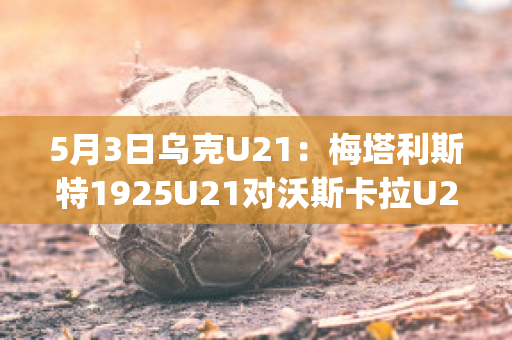 5月3日乌克U21：梅塔利斯特1925U21对沃斯卡拉U2